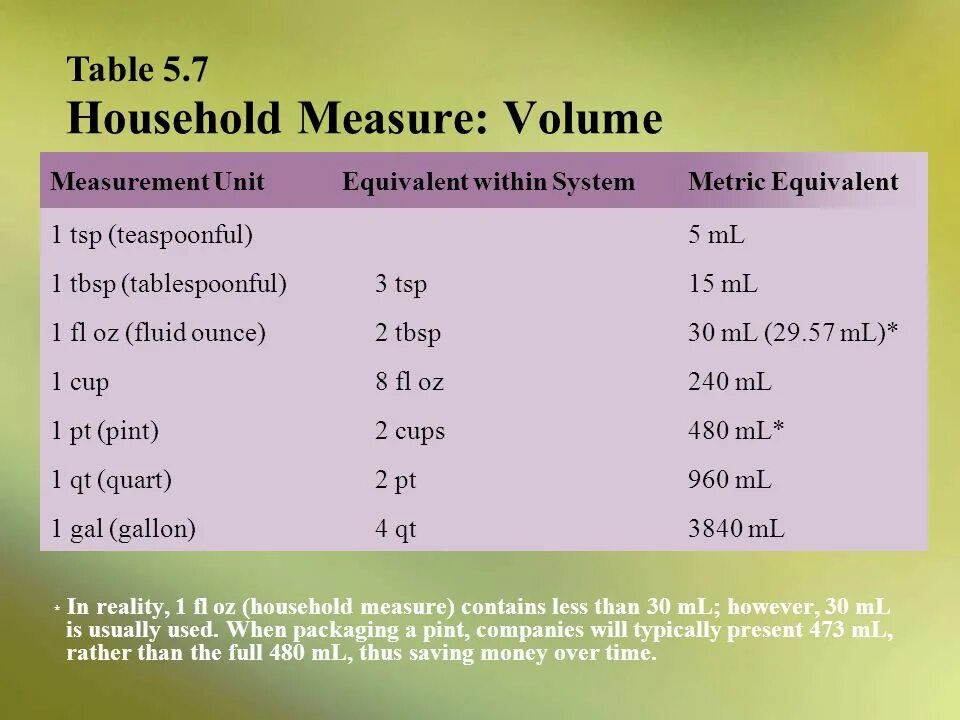 Table 5.7
Household Measure: Volume

| Measurement Unit | Equivalent within System | Metric Equivalent |
|---|---|---|
| 1 tsp (teaspoonful) | | 5 mL |
| 1 tbsp (tablespoonful) | 3 tsp | 15 mL |
| 1 fl oz (fluid ounce) | 2 tbsp | 30 mL (29.57 mL)* |
| 1 cup | 8 fl oz | 240 mL |
| 1 pt (pint) | 2 cups | 480 mL* |
| 1 qt (quart) | 2 pt | 960 mL |
| 1 gal (gallon) | 4 qt | 3840 mL |

* In reality, 1 fl oz (household measure) contains less than 30 mL; however, 30 mL is usually used. When packaging a pint, companies will typically present 473 mL, rather than the full 480 mL, thus saving money over time.